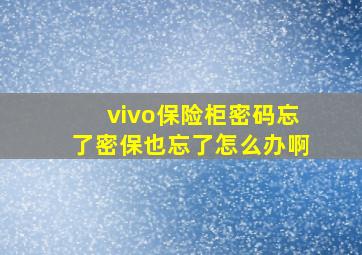 vivo保险柜密码忘了密保也忘了怎么办啊